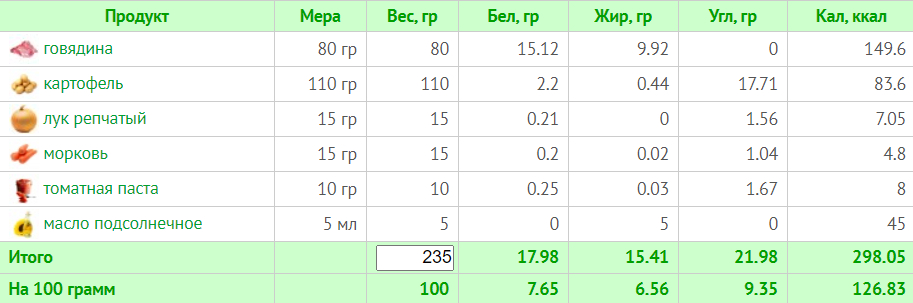 | Продукт | Мера | Вес, гр | Бел, гр | Жир, гр | Угл, гр | Кал, ккал |
|---|---|---|---|---|---|---|
| говядина | 80 гр | 80 | 15.12 | 9.92 | 0 | 149.6 |
| картофель | 110 гр | 110 | 2.2 | 0.44 | 17.71 | 83.6 |
| лук репчатый | 15 гр | 15 | 0.21 | 0 | 1.56 | 7.05 |
| морковь | 15 гр | 15 | 0.2 | 0.02 | 1.04 | 4.8 |
| томатная паста | 10 гр | 10 | 0.25 | 0.03 | 1.67 | 8 |
| масло подсолнечное | 5 мл | 5 | 0 | 5 | 0 | 45 |
| Итого | | 235 | 17.98 | 15.41 | 21.98 | 298.05 |
| На 100 грамм | | 100 | 7.65 | 6.56 | 9.35 | 126.83 |